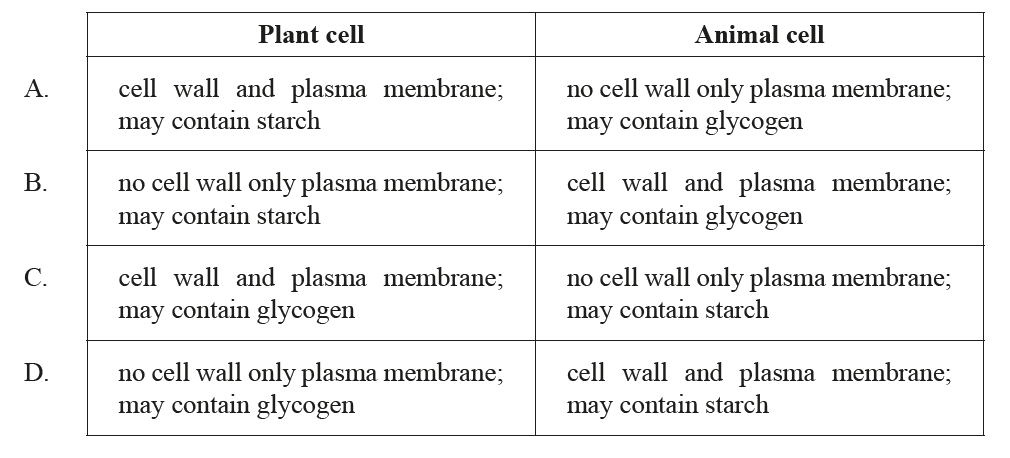 |  | Plant cell | Animal cell |
|---|---|---|
| A. | cell wall and plasma membrane; may contain starch | no cell wall only plasma membrane; may contain glycogen |
| B. | no cell wall only plasma membrane; may contain starch | cell wall and plasma membrane; may contain glycogen |
| C. | cell wall and plasma membrane; may contain glycogen | no cell wall only plasma membrane; may contain starch |
| D. | no cell wall only plasma membrane; may contain glycogen | cell wall and plasma membrane; may contain starch |